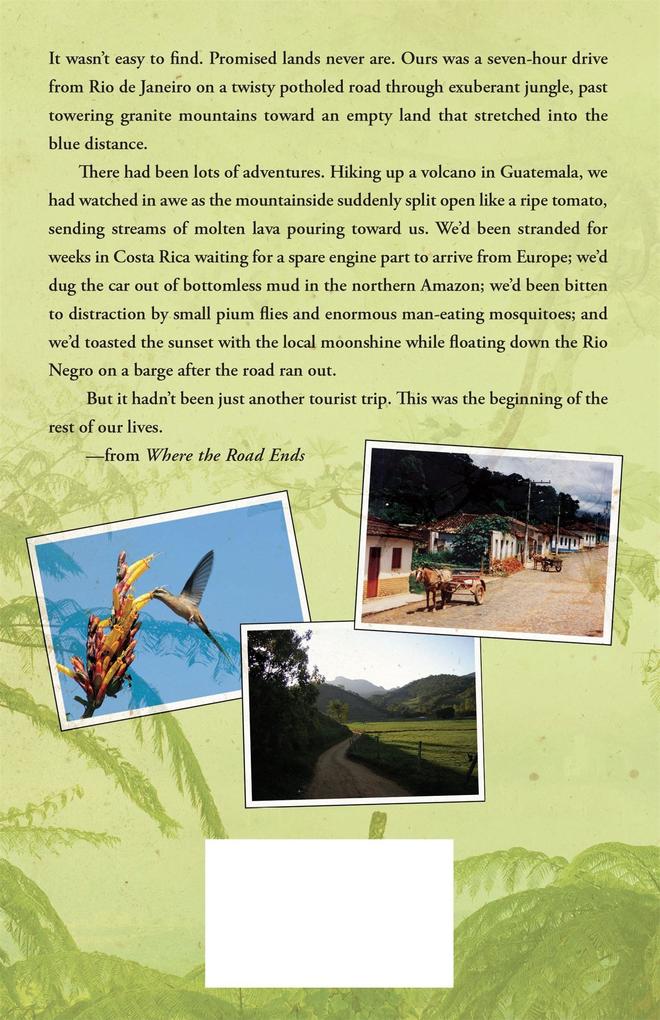 It wasn't easy to find. Promised lands never are. Ours was a seven-hour drive from Rio de Janeiro on a twisty potholed road through exuberant jungle, past towering granite mountains toward an empty land that stretched into the blue distance.

There had been lots of adventures. Hiking up a volcano in Guatemala, we had watched in awe as the mountainside suddenly split open like a ripe tomato, sending streams of molten lava pouring toward us. We'd been stranded for weeks in Costa Rica waiting for a spare engine part to arrive from Europe; we'd dug the car out of bottomless mud in the northern Amazon; we'd been bitten to distraction by small pium flies and enormous man-eating mosquitoes; and we'd toasted the sunset with the local moonshine while floating down the Rio Negro on a barge after the road ran out.

But it hadn't been just another tourist trip. This was the beginning of the rest of our lives.

—from Where the Road Ends